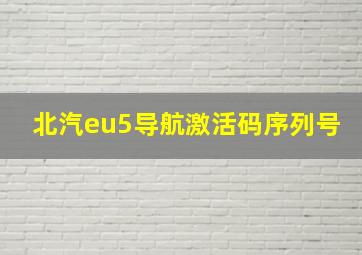 北汽eu5导航激活码序列号